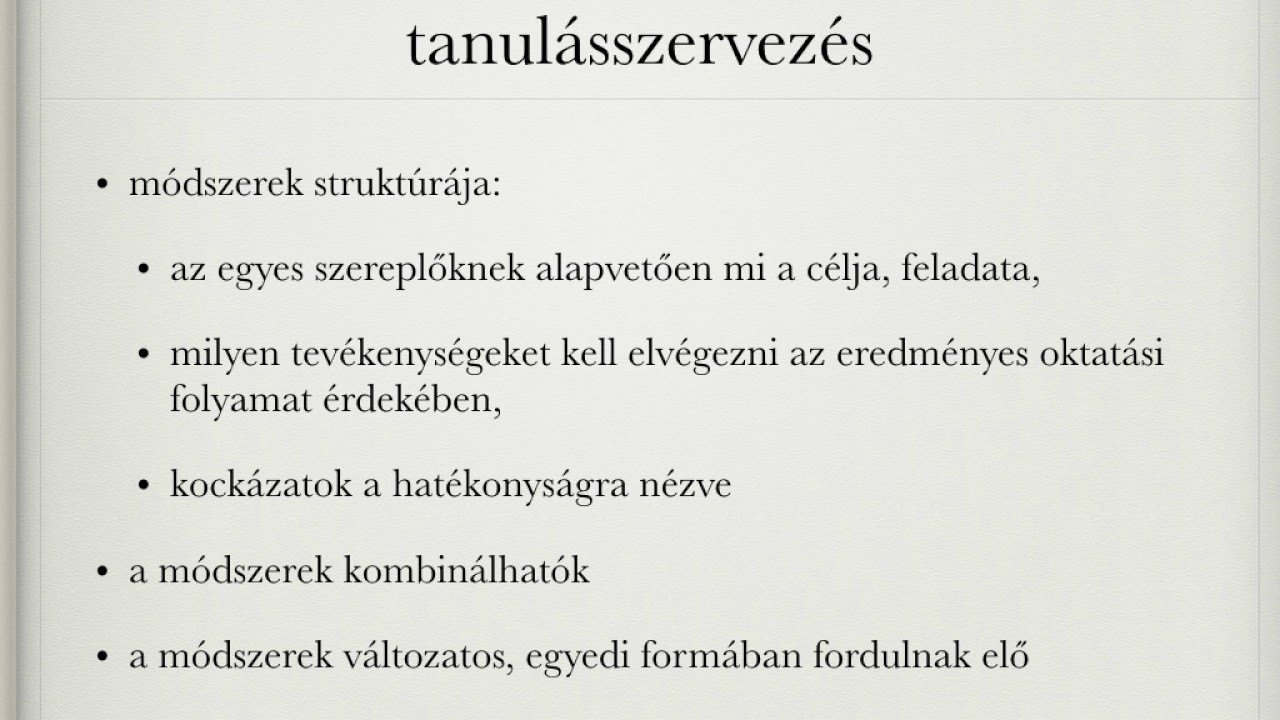 tanulásszervezés

• módszerek struktúrája:

• az egyes szereplőknek alapvetően mi a célja, feladata,

• milyen tevékenységeket kell elvégezni az eredményes oktatási folyamat érdekében,

• kockázatok a hatékonyságra nézve

• a módszerek kombinálhatók

• a módszerek változatos, egyedi formában fordulnak elő